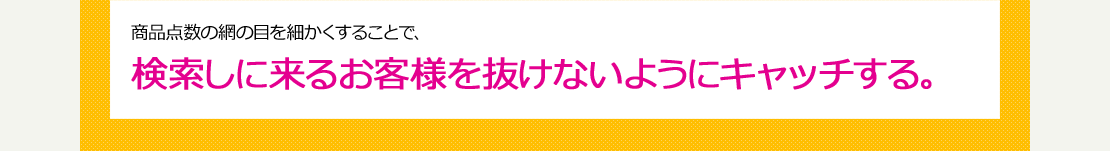 商品点数の網の目を細かくすることで、

検索しに来るお客様を抜けないようにキャッチする。